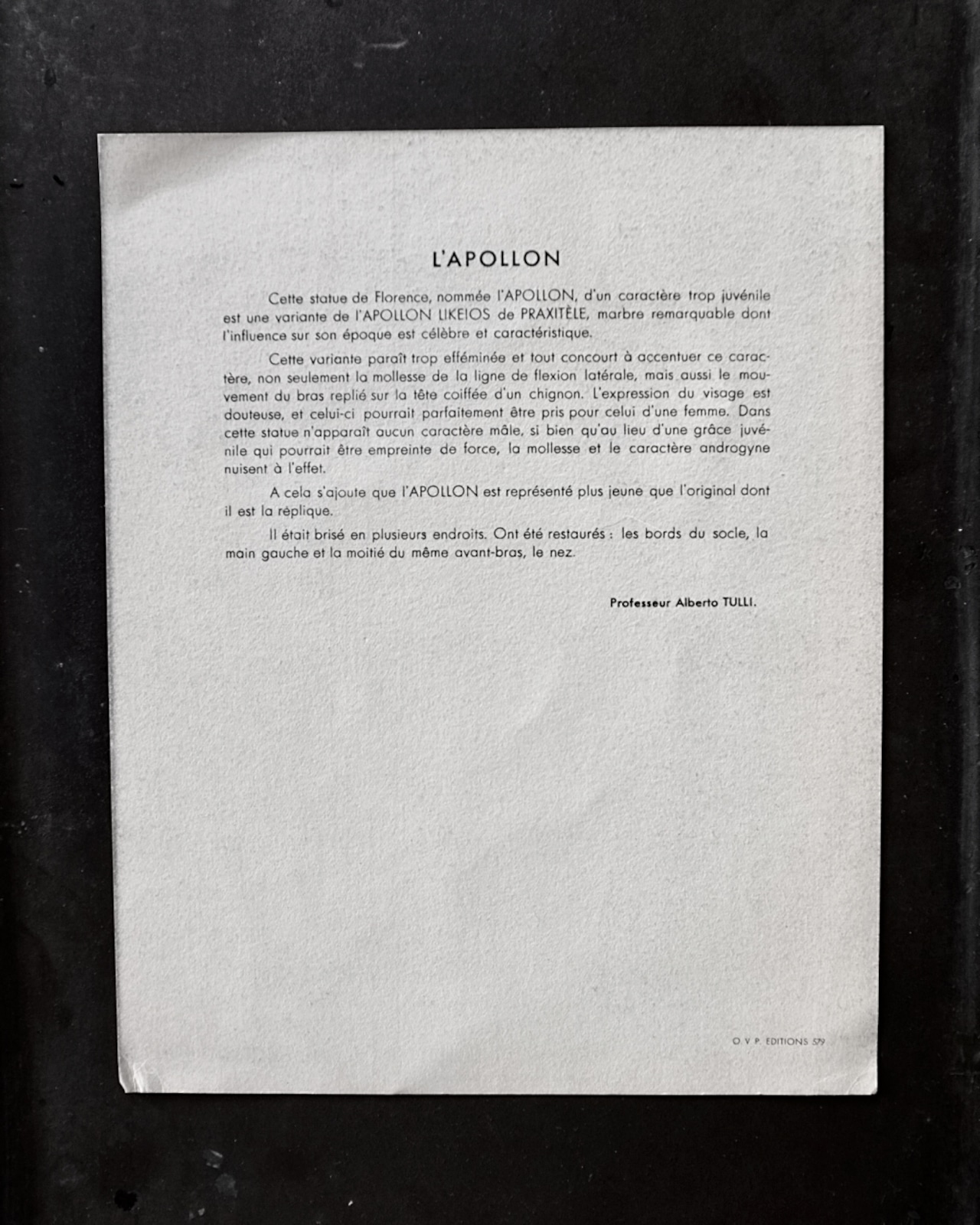 L'APOLLON

Cette statue de Florence, nommée l'APOLLON, d'un caractère trop juvénile est une variante de l'APOLLON LIKEIOS de PRAXITÈLE, marbre remarquable dont l'influence sur son époque est célèbre et caractéristique.

Cette variante paraît trop efféminée et tout concourt à accentuer ce caractère, non seulement la mollesse de la ligne de flexion latérale, mais aussi le mouvement du bras replié sur la tête coiffée d'un chignon. L'expression du visage est douteuse, et celui-ci pourrait parfaitement être pris pour celui d'une femme. Dans cette statue n'apparaît aucun caractère mâle, si bien qu'au lieu d'une grâce juvénile qui pourrait être empreinte de force, la mollesse et le caractère androgyne nuisent à l'effet.

A cela s'ajoute que l'APOLLON est représenté plus jeune que l'original dont il est la réplique.

Il était brisé en plusieurs endroits. Ont été restaurés : les bords du socle, la main gauche et la moitié du même avant-bras, le nez.

Professeur Alberto TULLI.

O. V. P. EDITIONS 579